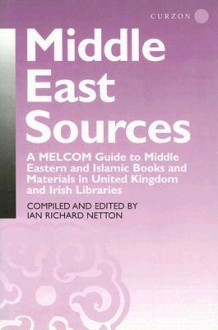 CURZON

Middle East Sources

A MELCOM Guide to Middle Eastern and Islamic Books and Materials in United Kingdom and Irish Libraries

COMPILED AND EDITED BY
IAN RICHARD NETTON